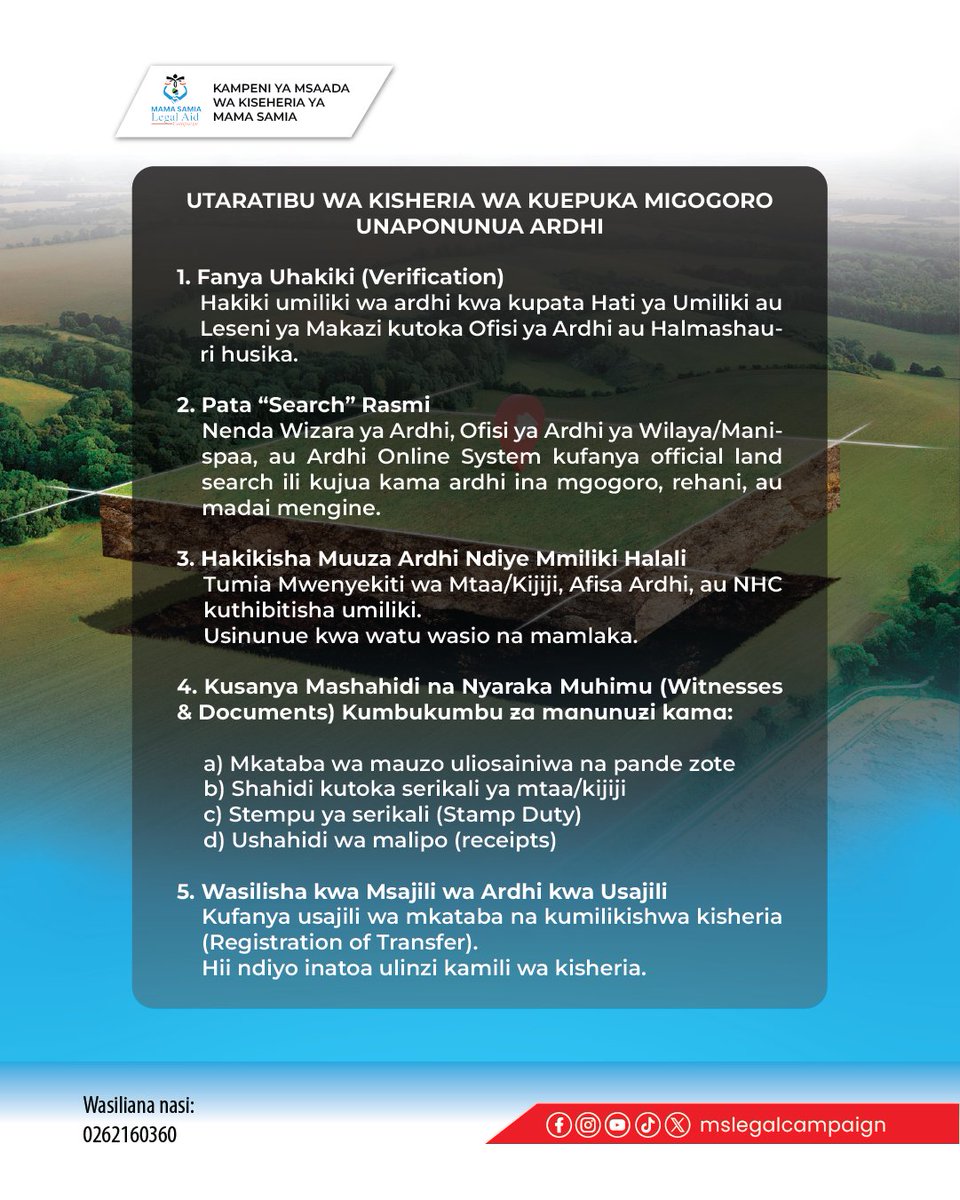 MAMA SAMIA Legal Aid Campaign

KAMPENI YA MSAADA WA KISEHERIA YA MAMA SAMIA

UTARATIBU WA KISHERIA WA KUEPUKA MIGOGORO UNAPONUNUA ARDHI

1. Fanya Uhakiki (Verification)
Hakiki umiliki wa ardhi kwa kupata Hati ya Umiliki au Leseni ya Makazi kutoka Ofisi ya Ardhi au Halmashauri husika.

2. Pata “Search” Rasmi
Nenda Wizara ya Ardhi, Ofisi ya Ardhi ya Wilaya/Manispaa, au Ardhi Online System kufanya official land search ili kujua kama ardhi ina mgogoro, rehani, au madai mengine.

3. Hakikisha Muuza Ardhi Ndiye Mmiliki Halali
Tumia Mwenyekiti wa Mtaa/Kijiji, Afisa Ardhi, au NHC kuthibitisha umiliki.
Usinunue kwa watu wasio na mamlaka.

4. Kusanya Mashahidi na Nyaraka Muhimu (Witnesses & Documents) Kumbukumbu za manunuzi kama:

a) Mkataba wa mauzo uliosainiwa na pande zote
b) Shahidi kutoka serikali ya mtaa/kijiji
c) Stempu ya serikali (Stamp Duty)
d) Ushahidi wa malipo (receipts)

5. Wasilisha kwa Msajili wa Ardhi kwa Usajili
Kufanya usajili wa mkataba na kumilikishwa kisheria (Registration of Transfer).
Hii ndiyo inatoa ulinzi kamili wa kisheria.

Wasiliana nasi:
0262160360

mslegalcampaign